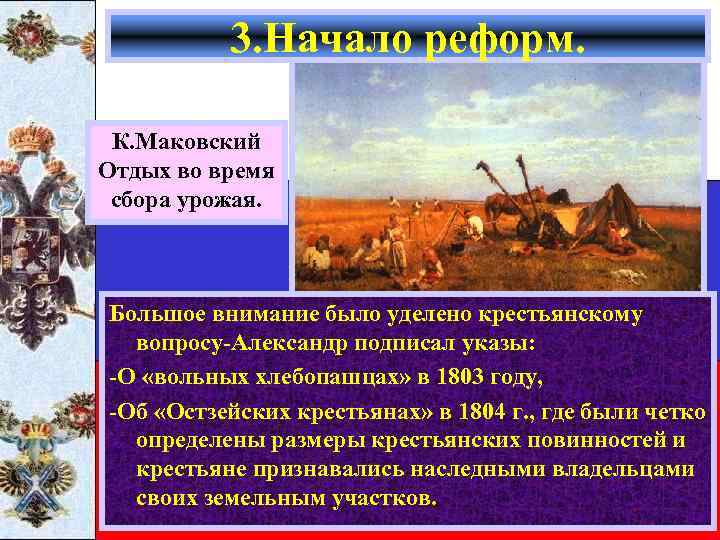 3.Начало реформ.

К.Маковский Отдых во время сбора урожая.

Большое внимание было уделено крестьянскому вопросу-Александр подписал указы:
-О «вольных хлебопашцах» в 1803 году,
-Об «Остзейских крестьянах» в 1804 г., где были четко определены размеры крестьянских повинностей и крестьяне признавались наследными владельцами своих земельным участков.